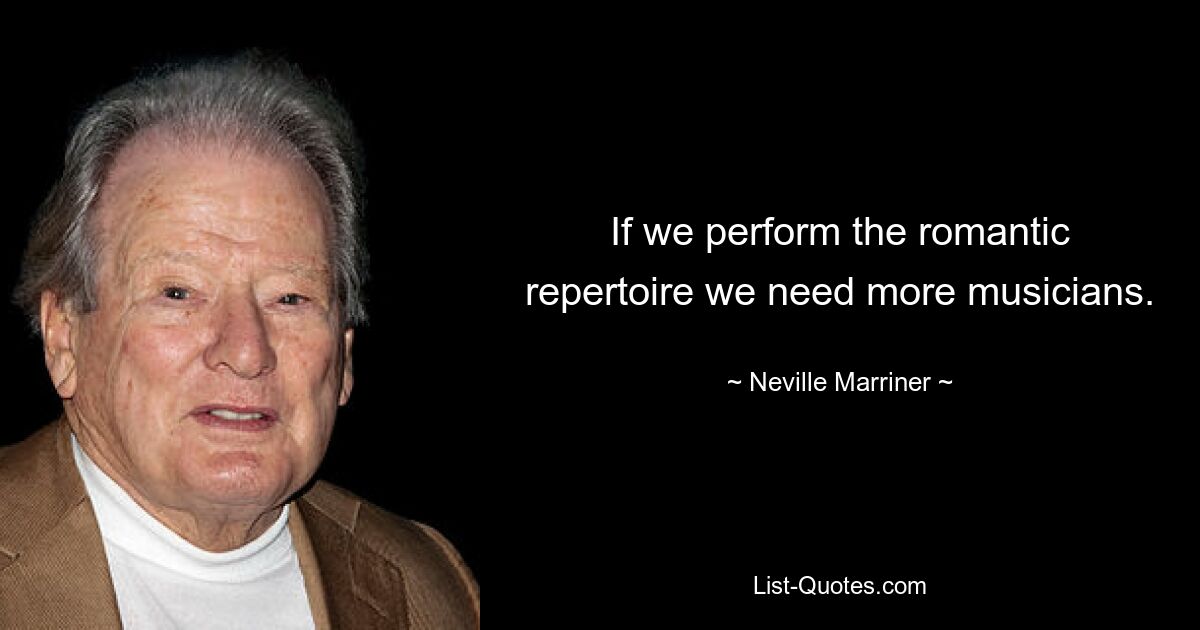 If we perform the romantic repertoire we need more musicians.

~ Neville Marriner ~

List-Quotes.com